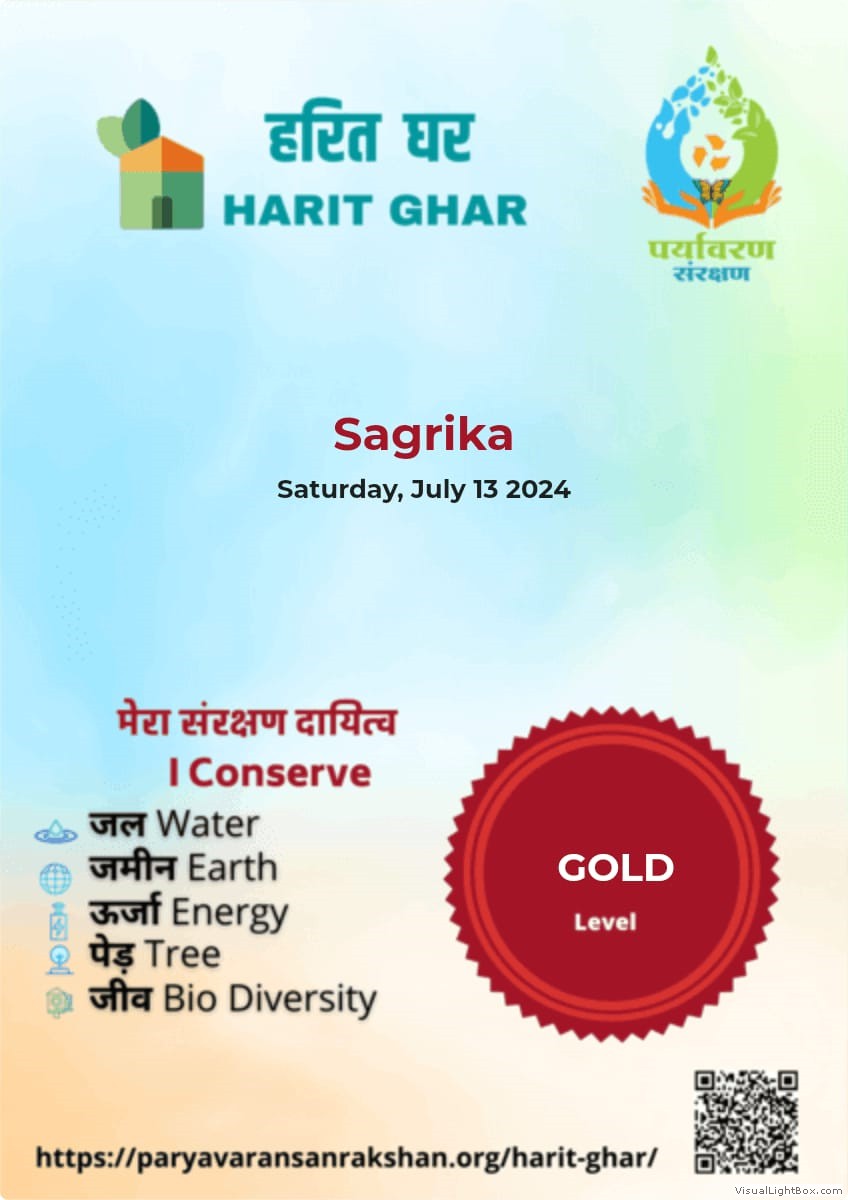 हरित घर
HARIT GHAR

पर्यावरण संरक्षण

Sagrika
Saturday, July 13 2024

मेरा संरक्षण दायित्व
I Conserve
जल Water
जमीन Earth
ऊर्जा Energy
पेड़ Tree
जीव Bio Diversity

GOLD
Level

https://paryavaransanrakshan.org/harit-ghar/

VisualLightBox.com